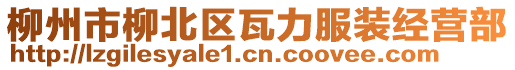 柳州市柳北区瓦力服装经营部
http://lzgilesyale1.cn.coovee.com